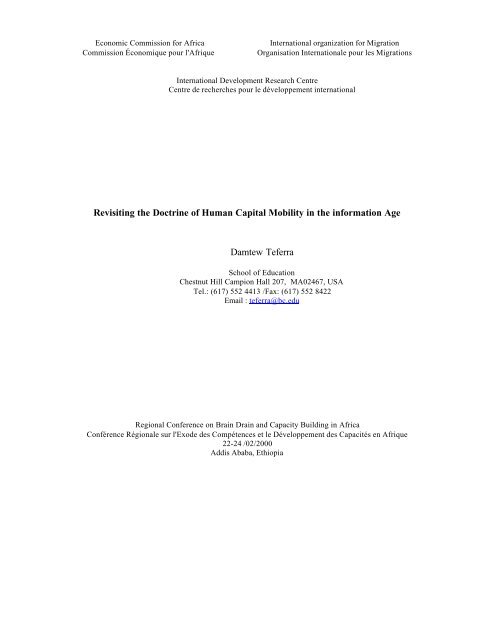 Economic Commission for Africa
Commission Économique pour l'Afrique

International organization for Migration
Organisation Internationale pour les Migrations

International Development Research Centre
Centre de recherches pour le développement international

Revisiting the Doctrine of Human Capital Mobility in the information Age

Damtew Teferra

School of Education
Chestnut Hill Campion Hall 207, MA02467, USA
Tel.: (617) 552 4413 /Fax: (617) 552 8422
Email : teferra@bc.edu

Regional Conference on Brain Drain and Capacity Building in Africa
Conférence Régionale sur l'Exode des Compétences et le Développement des Capacités en Afrique
22-24 /02/2000
Addis Ababa, Ethiopia